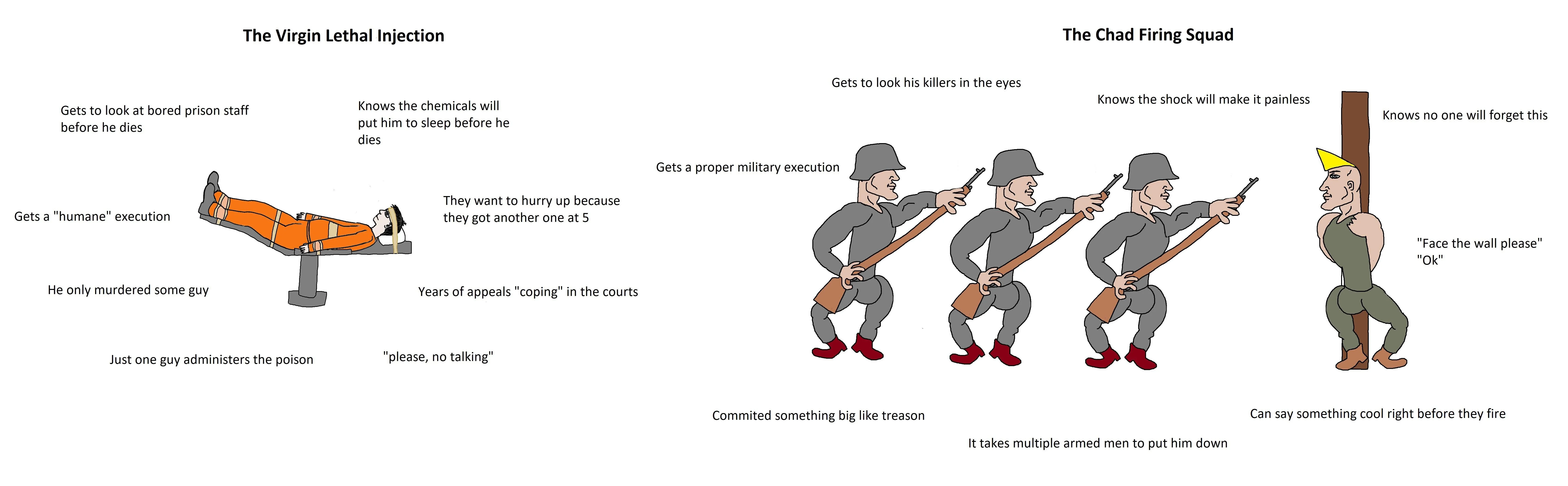 The Virgin Lethal Injection

Gets to look at bored prison staff before he dies

Knows the chemicals will put him to sleep before he dies

Gets a "humane" execution

They want to hurry up because they got another one at 5

He only murdered some guy

Years of appeals "coping" in the courts

Just one guy administers the poison

"please, no talking"

The Chad Firing Squad

Gets to look his killers in the eyes

Knows the shock will make it painless

Knows no one will forget this

Gets a proper military execution

"Face the wall please"
"Ok"

Commited something big like treason

Can say something cool right before they fire

It takes multiple armed men to put him down